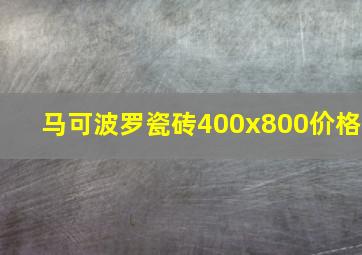 马可波罗瓷砖400x800价格